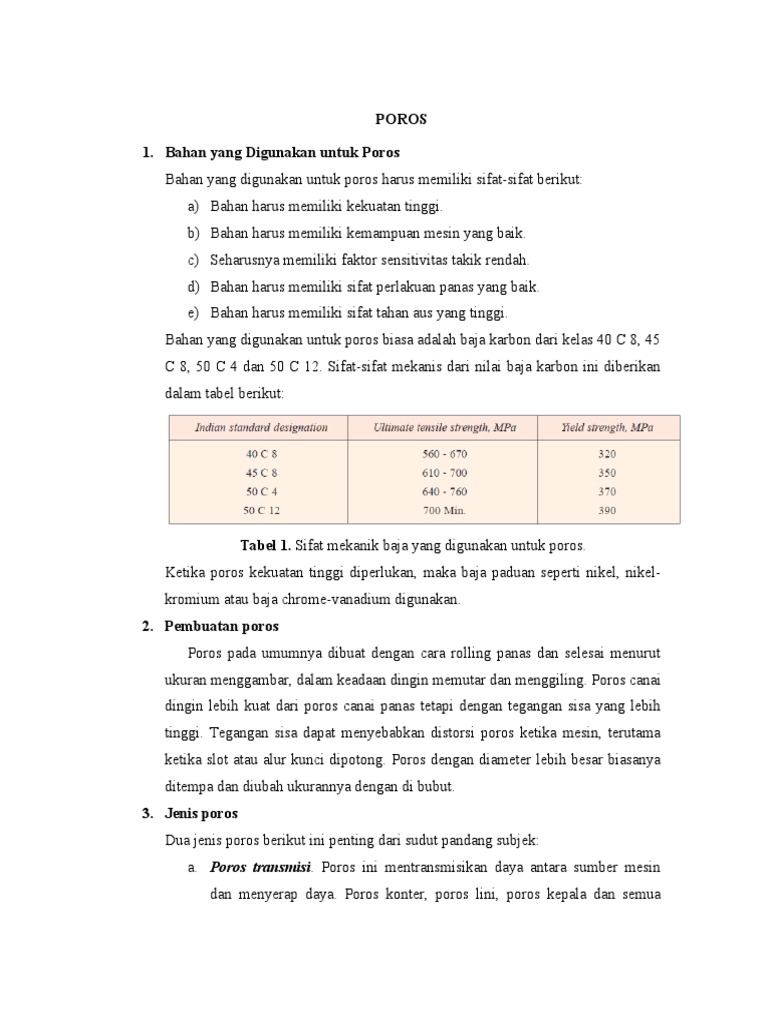 POROS

1. Bahan yang Digunakan untuk Poros

Bahan yang digunakan untuk poros harus memiliki sifat-sifat berikut:

a) Bahan harus memiliki kekuatan tinggi.

b) Bahan harus memiliki kemampuan mesin yang baik.

c) Seharusnya memiliki faktor sensitivitas takik rendah.

d) Bahan harus memiliki sifat perlakuan panas yang baik.

e) Bahan harus memiliki sifat tahan aus yang tinggi.

Bahan yang digunakan untuk poros biasa adalah baja karbon dari kelas 40 C 8, 45 C 8, 50 C 4 dan 50 C 12. Sifat-sifat mekanis dari nilai baja karbon ini diberikan dalam tabel berikut:

| Indian standard designation | Ultimate tensile strength, MPa | Yield strength, MPa |
|---|---|---|
| 40 C 8 | 560 - 670 | 320 |
| 45 C 8 | 610 - 700 | 350 |
| 50 C 4 | 640 - 760 | 370 |
| 50 C 12 | 700 Min. | 390 |

Tabel 1. Sifat mekanik baja yang digunakan untuk poros.

Ketika poros kekuatan tinggi diperlukan, maka baja paduan seperti nikel, nikel-kromium atau baja chrome-vanadium digunakan.

2. Pembuatan poros

Poros pada umumnya dibuat dengan cara rolling panas dan selesai menurut ukuran menggambar, dalam keadaan dingin memutar dan menggiling. Poros canai dingin lebih kuat dari poros canai panas tetapi dengan tegangan sisa yang lebih tinggi. Tegangan sisa dapat menyebabkan distorsi poros ketika mesin, terutama ketika slot atau alur kunci dipotong. Poros dengan diameter lebih besar biasanya ditempa dan diubah ukurannya dengan di bubut.

3. Jenis poros

Dua jenis poros berikut ini penting dari sudut pandang subjek:

a. Poros transmisi. Poros ini mentransmisikan daya antara sumber mesin dan menyerap daya. Poros konter, poros lini, poros kepala dan semua